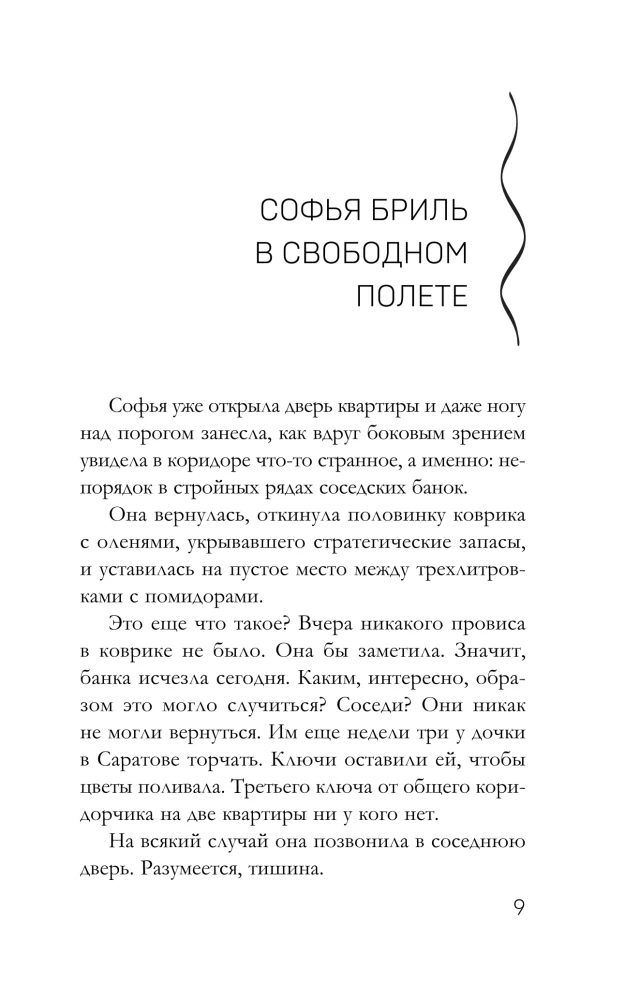 СОФЬЯ БРИЛЬ
В СВОБОДНОМ
ПОЛЕТЕ

Софья уже открыла дверь квартиры и даже ногу над порогом занесла, как вдруг боковым зрением увидела в коридоре что-то странное, а именно: непорядок в стройных рядах соседских банок.

Она вернулась, откинула половинку коврика с оленями, укрывавшего стратегические запасы, и уставилась на пустое место между трехлитровками с помидорами.

Это еще что такое? Вчера никакого провиса в коврике не было. Она бы заметила. Значит, банка исчезла сегодня. Каким, интересно, образом это могло случиться? Соседи? Они никак не могли вернуться. Им еще недели три у дочки в Саратове торчать. Ключи оставили ей, чтобы цветы поливала. Третьего ключа от общего коридорчика на две квартиры ни у кого нет.

На всякий случай она позвонила в соседнюю дверь. Разумеется, тишина.

9